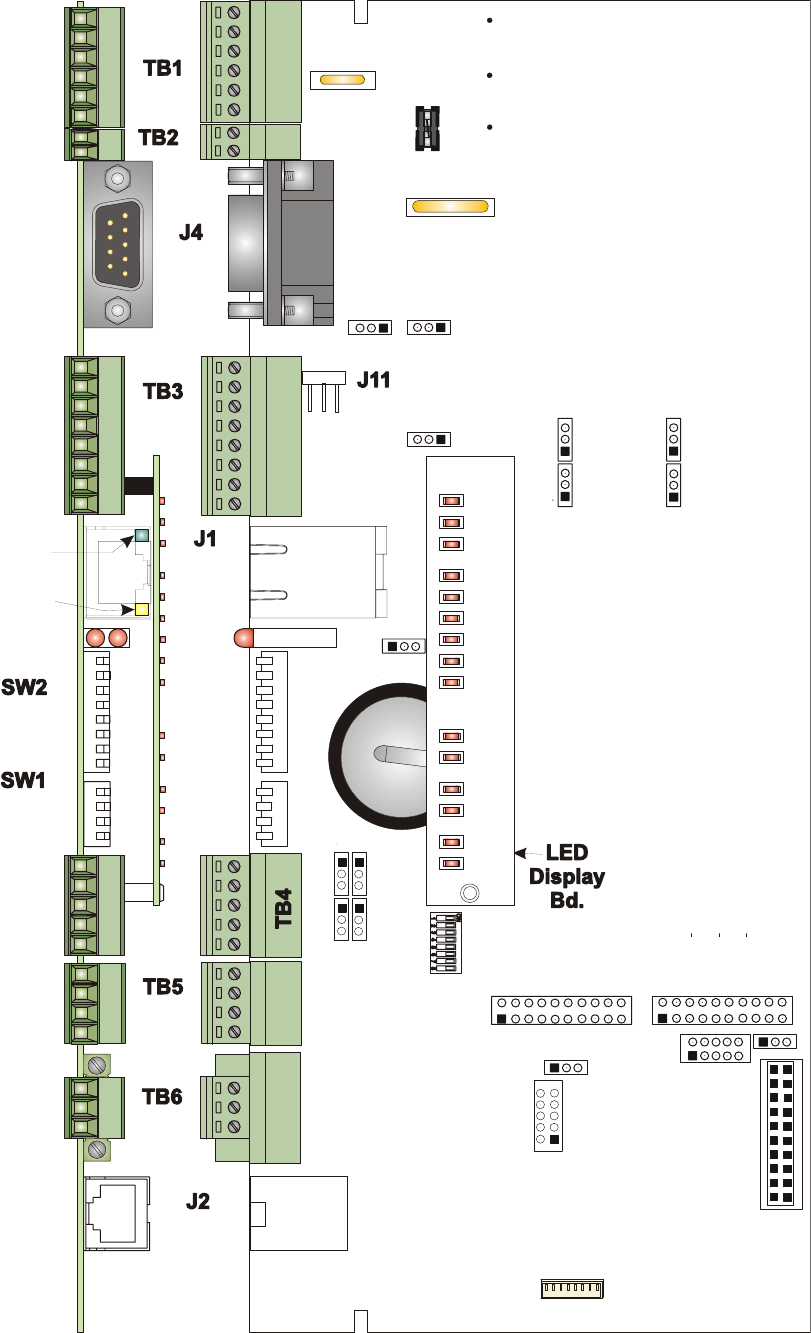 TB1

TB2

J4

TB3

J11

J1

SW2

SW1

TB4

LED Display Bd.

TB5

TB6

J2